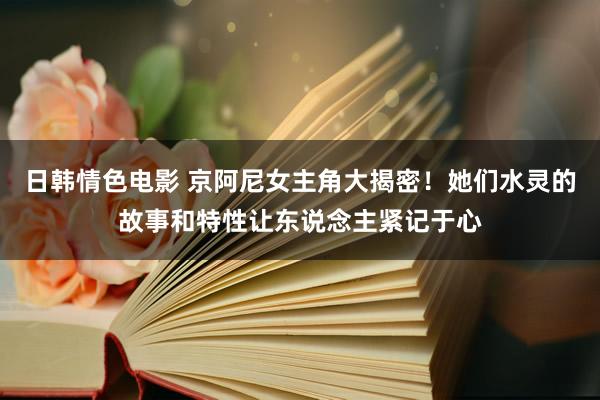 日韩情色电影 京阿尼女主角大揭密！她们水灵的故事和特性让东说念主紧记于心